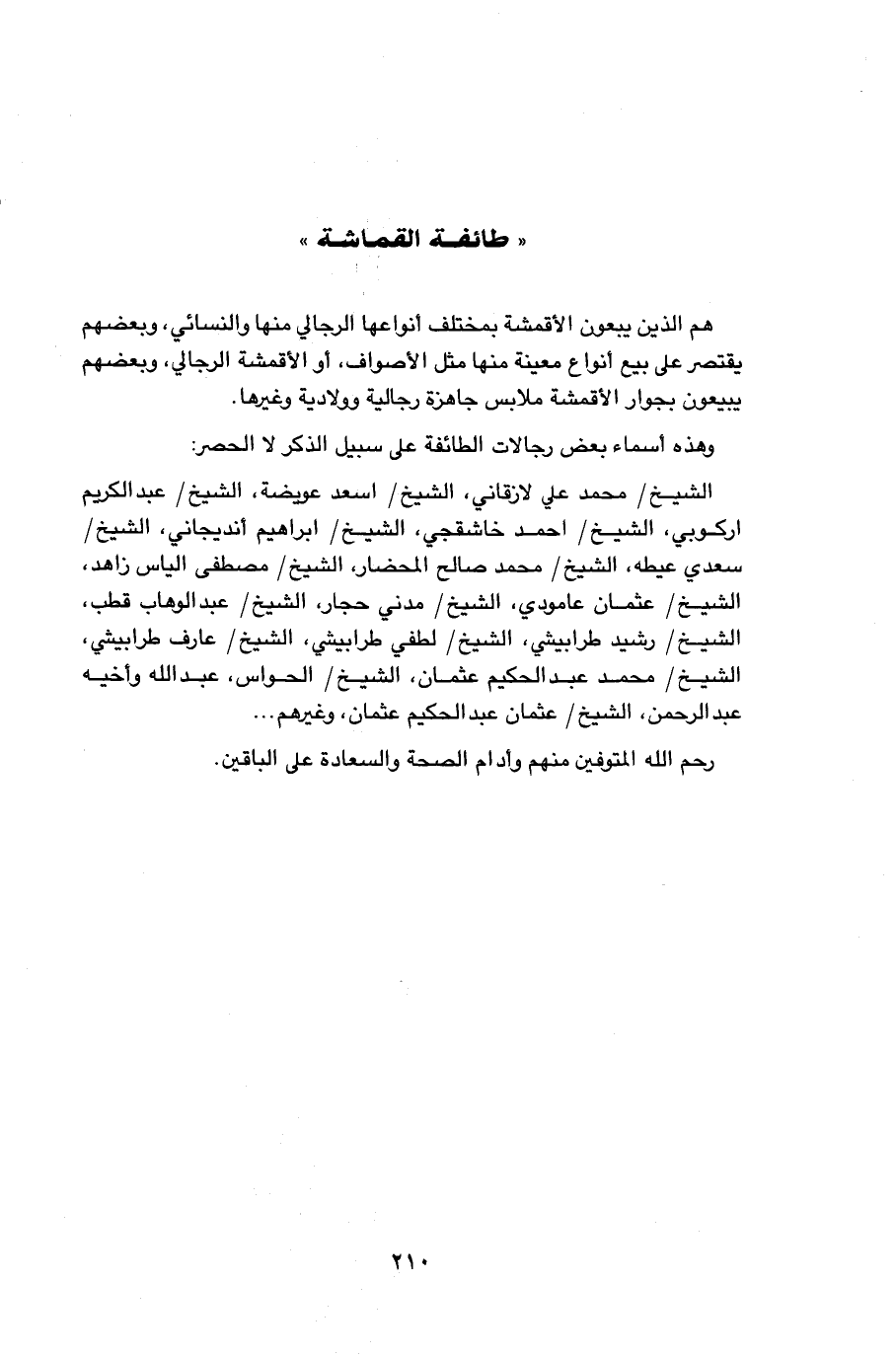 « طائفة القماشة »

هم الذين يبعون الأقمشة بمختلف أنواعها الرجالي منها والنسائي، وبعضهم يقتصر على بيع أنواع معينة منها مثل الأصواف، أو الأقمشة الرجالي، وبعضهم يبيعون بجوار الأقمشة ملابس جاهزة رجالية وولادية وغيرها.

وهذه أسماء بعض رجالات الطائفة على سبيل الذكر لا الحصر:

الشيخ/ محمد علي لازقاني، الشيخ/ اسعد عويضة، الشيخ/ عبدالكريم اركوبي، الشيخ/ احمد خاشقجي، الشيخ/ ابراهيم أنديجاني، الشيخ/ سعدي عيطه، الشيخ/ محمد صالح المحضار، الشيخ/ مصطفى الياس زاهد، الشيخ/ عثمان عامودي، الشيخ/ مدني حجار، الشيخ/ عبدالوهاب قطب، الشيخ/ رشيد طرابيشي، الشيخ/ لطفي طرابيشي، الشيخ/ عارف طرابيشي، الشيخ/ محمد عبدالحكيم عثمان، الشيخ/ الحواس، عبدالله وأخيه عبدالرحمن، الشيخ/ عثمان عبدالحكيم عثمان، وغيرهم...

رحم الله المتوفين منهم وأدام الصحة والسعادة على الباقين.

٢١٠